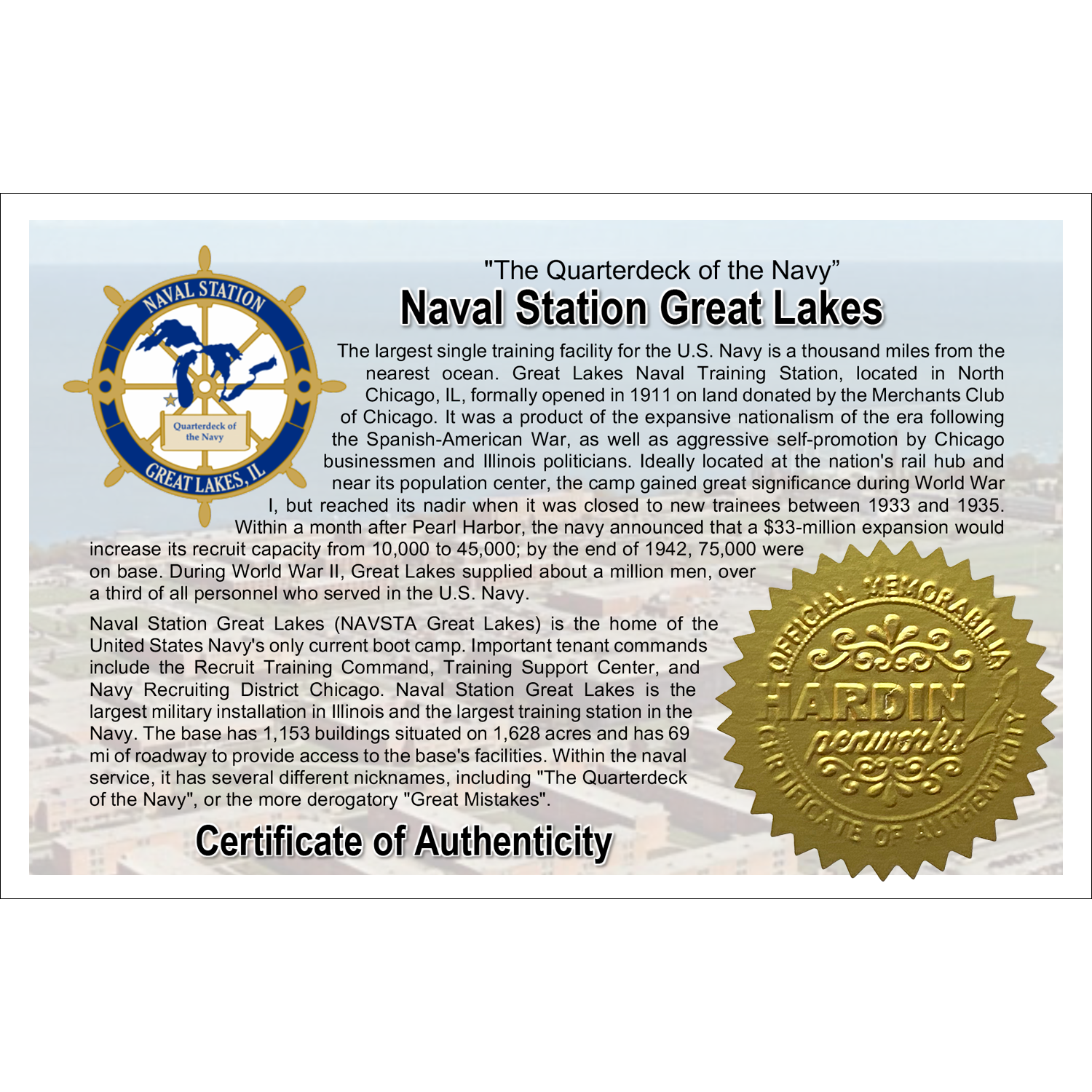 NAVAL STATION
Quarterdeck of the Navy
GREAT LAKES, IL

"The Quarterdeck of the Navy”
Naval Station Great Lakes

The largest single training facility for the U.S. Navy is a thousand miles from the nearest ocean. Great Lakes Naval Training Station, located in North Chicago, IL, formally opened in 1911 on land donated by the Merchants Club of Chicago. It was a product of the expansive nationalism of the era following the Spanish-American War, as well as aggressive self-promotion by Chicago businessmen and Illinois politicians. Ideally located at the nation's rail hub and near its population center, the camp gained great significance during World War I, but reached its nadir when it was closed to new trainees between 1933 and 1935. Within a month after Pearl Harbor, the navy announced that a $33-million expansion would increase its recruit capacity from 10,000 to 45,000; by the end of 1942, 75,000 were on base. During World War II, Great Lakes supplied about a million men, over a third of all personnel who served in the U.S. Navy.

Naval Station Great Lakes (NAVSTA Great Lakes) is the home of the United States Navy's only current boot camp. Important tenant commands include the Recruit Training Command, Training Support Center, and Navy Recruiting District Chicago. Naval Station Great Lakes is the largest military installation in Illinois and the largest training station in the Navy. The base has 1,153 buildings situated on 1,628 acres and has 69 mi of roadway to provide access to the base's facilities. Within the naval service, it has several different nicknames, including "The Quarterdeck of the Navy", or the more derogatory "Great Mistakes".

Certificate of Authenticity

OFFICIAL MEMORABILIA
HARDIN
penworks
CERTIFICATE OF AUTHENTICITY